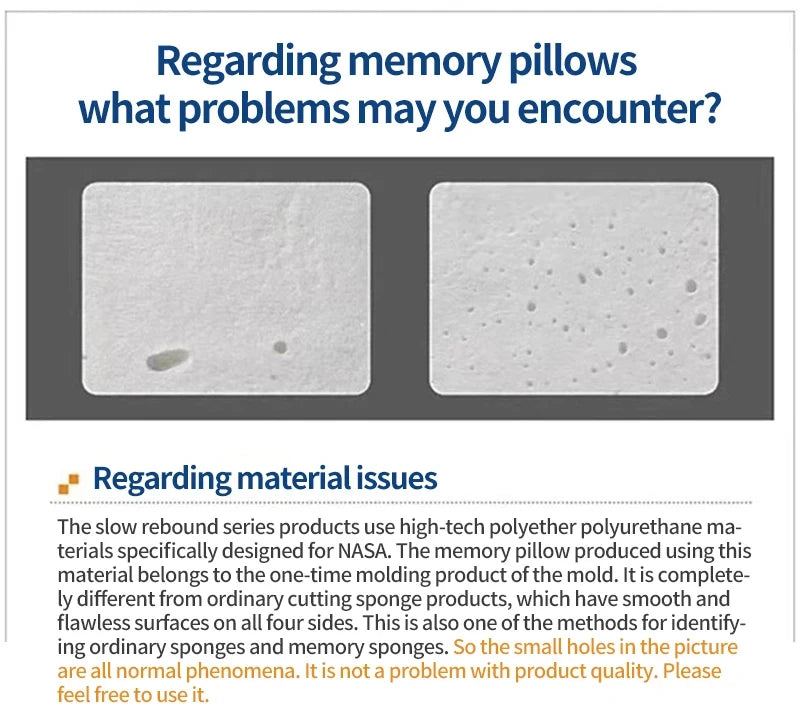 Regarding memory pillows
what problems may you encounter?

Regarding material issues

The slow rebound series products use high-tech polyether polyurethane materials specifically designed for NASA. The memory pillow produced using this material belongs to the one-time molding product of the mold. It is completely different from ordinary cutting sponge products, which have smooth and flawless surfaces on all four sides. This is also one of the methods for identifying ordinary sponges and memory sponges. So the small holes in the picture are all normal phenomena. It is not a problem with product quality. Please feel free to use it.